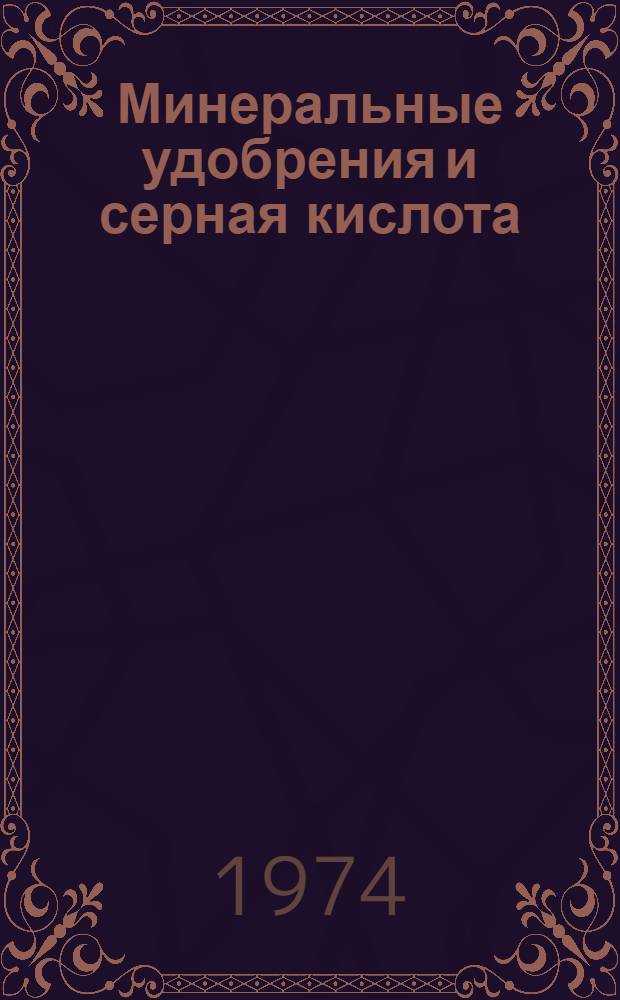 Минеральные удобрения и серная кислота

1974